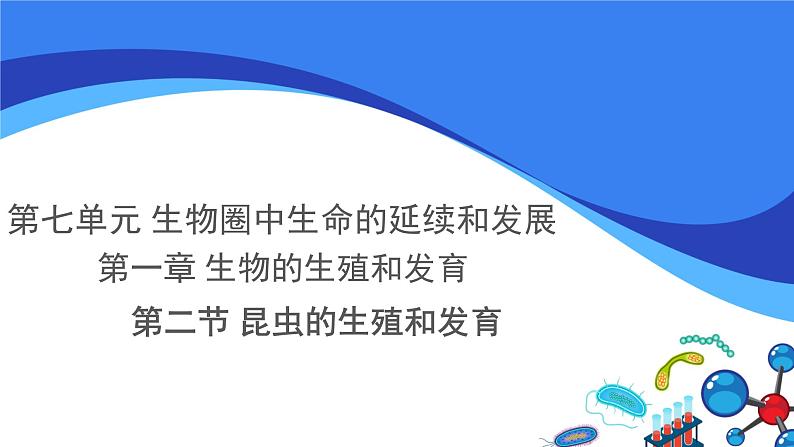 第七单元 生物圈中生命的延续和发展

第一章 生物的生殖和发育

第二节 昆虫的生殖和发育